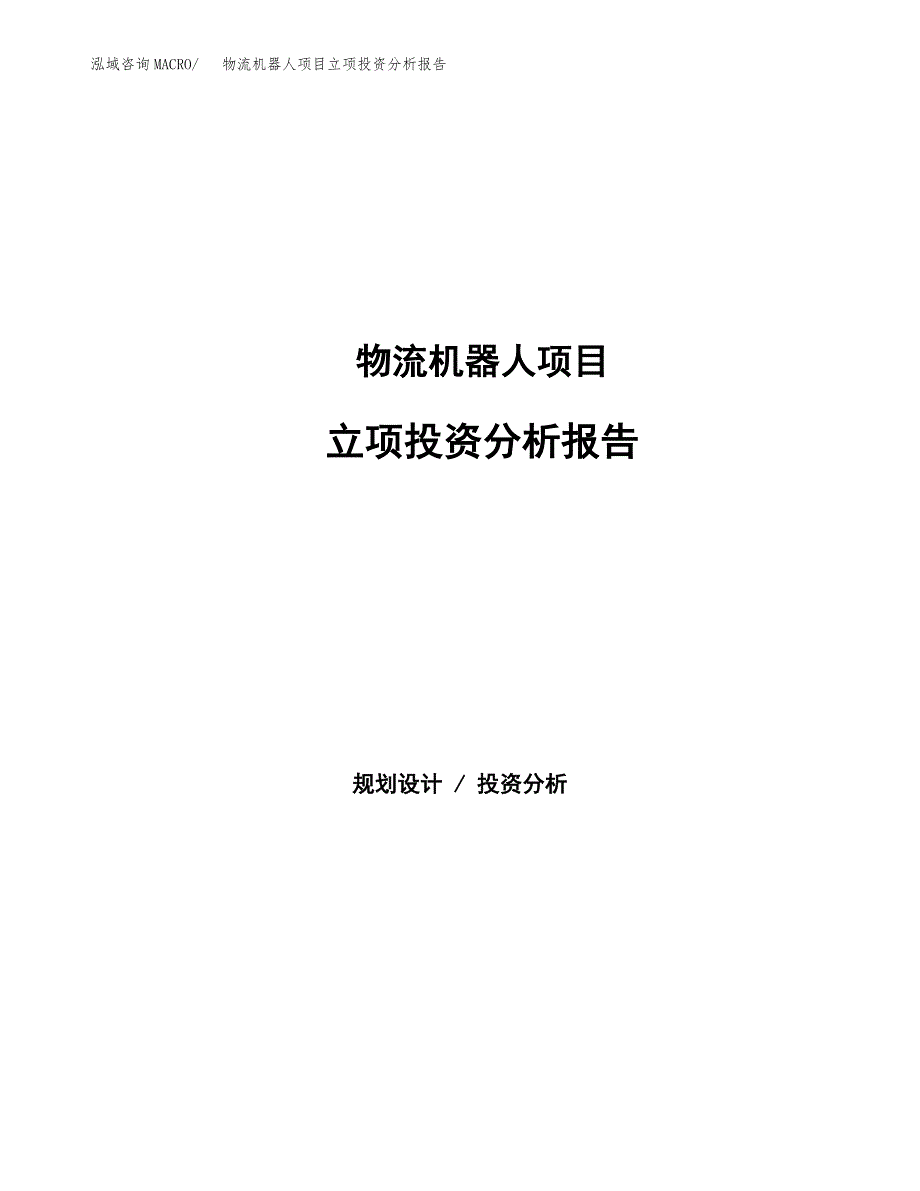 泓域咨询MACRO/ 物流机器人项目立项投资分析报告

物流机器人项目

立项投资分析报告

规划设计 / 投资分析